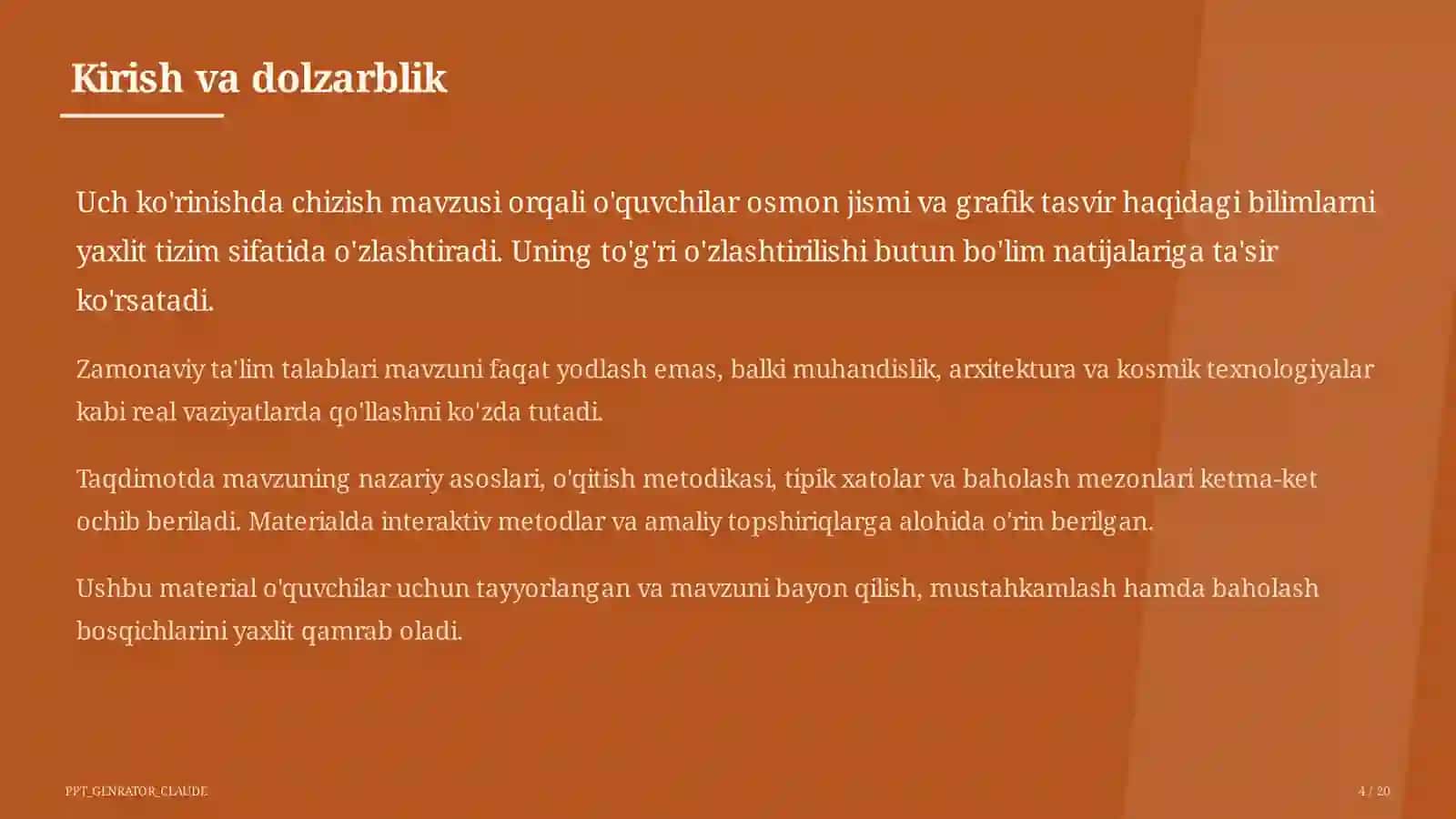 Kirish va dolzarblik

Uch ko'rinishda chizish mavzusi orqali o'quvchilar osmon jismi va grafik tasvir haqidagi bilimlarni yaxlit tizim sifatida o'zlashtiradi. Uning to'g'ri o'zlashtirilishi butun bo'lim natijalariga ta'sir ko'rsatadi.

Zamonaviy ta'lim talablari mavzuni faqat yodlash emas, balki muhandislik, arxitektura va kosmik texnologiyalar kabi real vaziyatlarda qo'llashni ko'zda tutadi.

Taqdimotda mavzuning nazariy asoslari, o'qitish metodikasi, tipik xatolar va baholash mezonlari ketma-ket ochib beriladi. Materialda interaktiv metodlar va amaliy topshiriqlarga alohida o'rin berilgan.

Ushbu material o'quvchilar uchun tayyorlangan va mavzuni bayon qilish, mustahkamlash hamda baholash bosqichlarini yaxlit qamrab oladi.

PPT_GENRATOR_CLAUDE

4 / 20